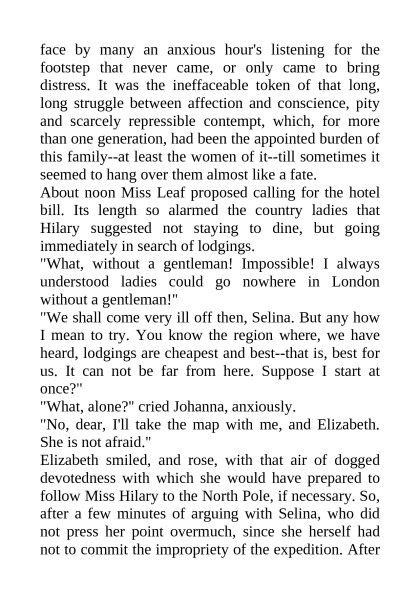 face by many an anxious hour's listening for the footstep that never came, or only came to bring distress. It was the ineffaceable token of that long, long struggle between affection and conscience, pity and scarcely repressible contempt, which, for more than one generation, had been the appointed burden of this family--at least the women of it--till sometimes it seemed to hang over them almost like a fate.
About noon Miss Leaf proposed calling for the hotel bill. Its length so alarmed the country ladies that Hilary suggested not staying to dine, but going immediately in search of lodgings.
"What, without a gentleman! Impossible! I always understood ladies could go nowhere in London without a gentleman!"
"We shall come very ill off then, Selina. But any how I mean to try. You know the region where, we have heard, lodgings are cheapest and best--that is, best for us. It can not be far from here. Suppose I start at once?"
"What, alone?" cried Johanna, anxiously.
"No, dear, I'll take the map with me, and Elizabeth. She is not afraid."
Elizabeth smiled, and rose, with that air of dogged devotedness with which she would have prepared to follow Miss Hilary to the North Pole, if necessary. So, after a few minutes of arguing with Selina, who did not press her point overmuch, since she herself had not to commit the impropriety of the expedition. After